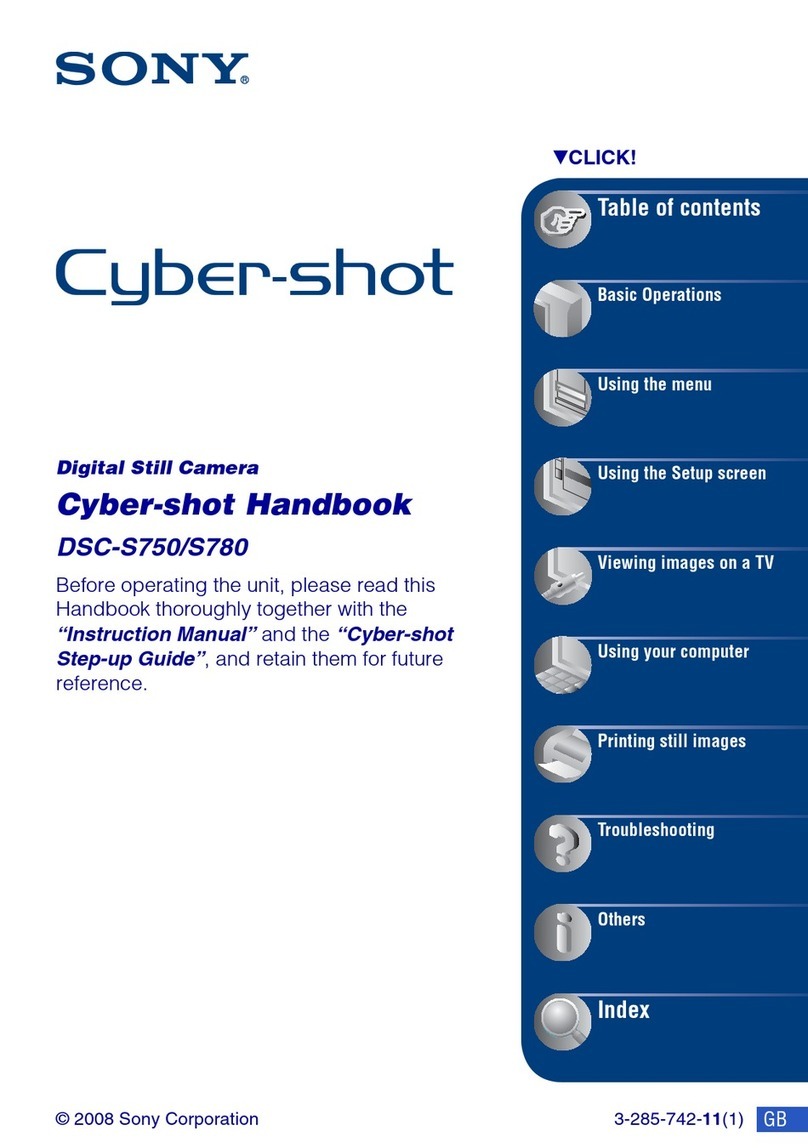 SONY

Cyber-shot

Digital Still Camera

Cyber-shot Handbook

DSC-S750/S780

Before operating the unit, please read this Handbook thoroughly together with the "Instruction Manual" and the "Cyber-shot Step-up Guide", and retain them for future reference.

▼CLICK!

Table of contents

Basic Operations

Using the menu

Using the Setup screen

Viewing images on a TV

Using your computer

Printing still images

Troubleshooting

Others

Index

© 2008 Sony Corporation

3-285-742-11(1) GB